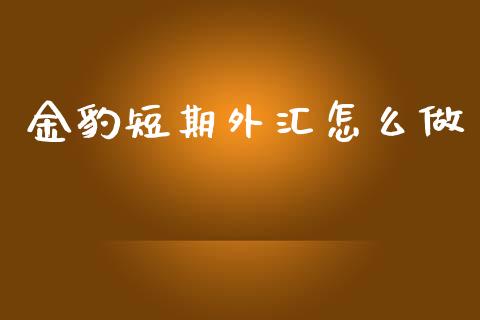 金豹短期外汇怎么做